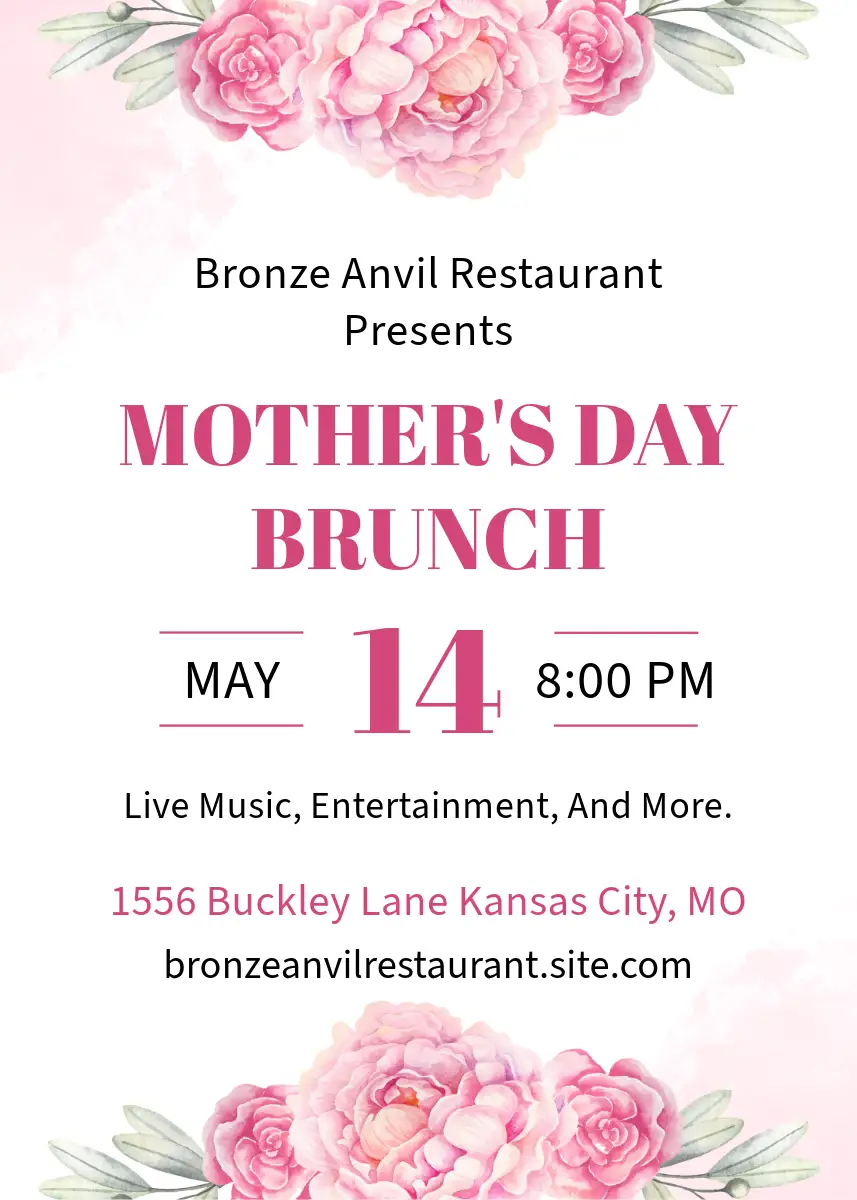 Bronze Anvil Restaurant
Presents

MOTHER'S DAY
BRUNCH

MAY 14 8:00 PM

Live Music, Entertainment, And More.

1556 Buckley Lane Kansas City, MO
bronzeanvilrestaurant.site.com